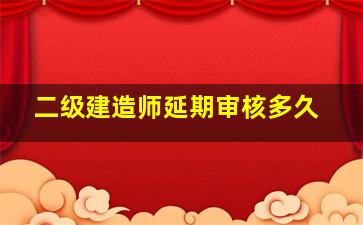 二级建造师延期审核多久